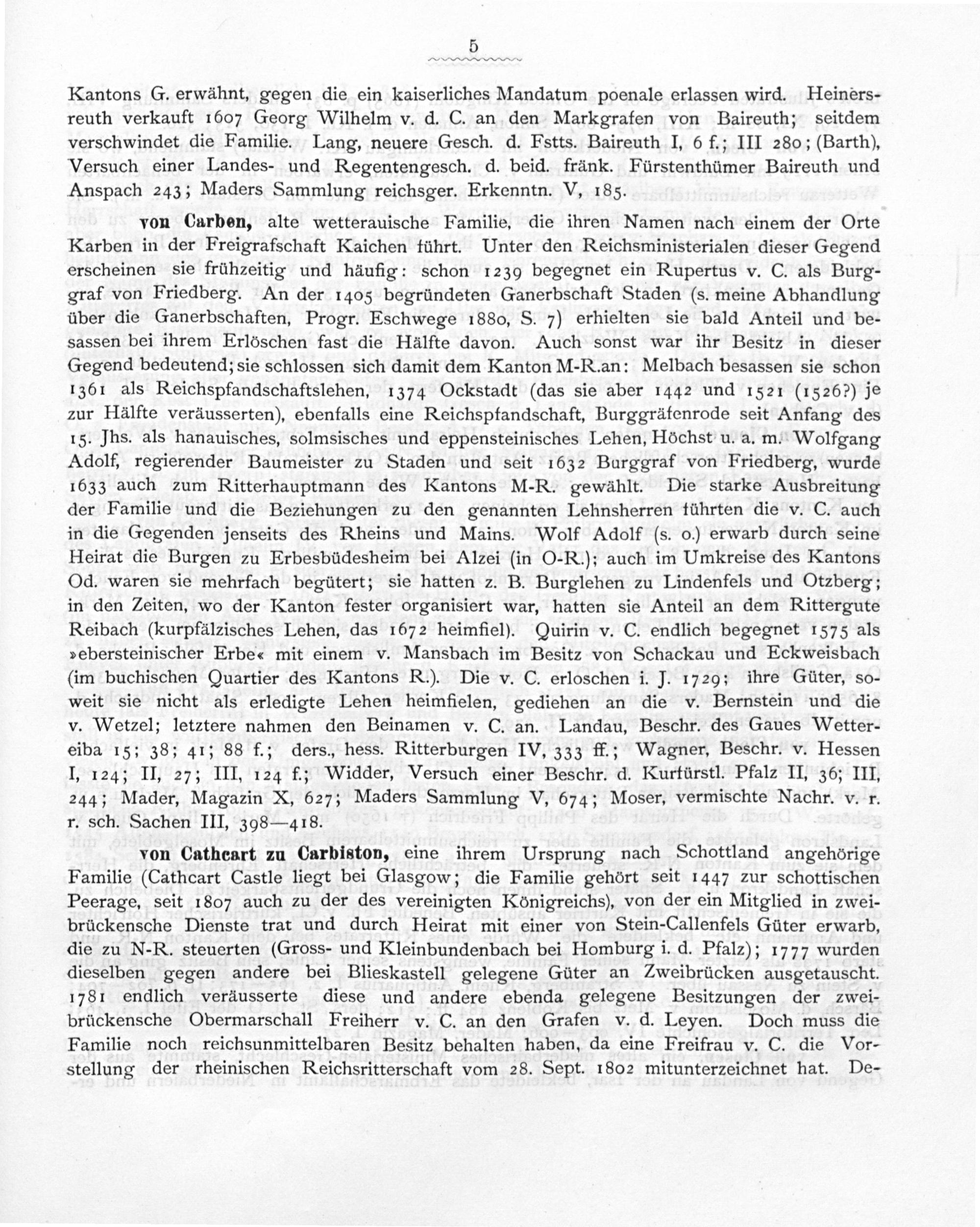 5

Kantons G. erwähnt, gegen die ein kaiserliches Mandatum poenale erlassen wird. Heinersreuth verkauft 1607 Georg Wilhelm v. d. C. an den Markgrafen von Baireuth; seitdem verschwindet die Familie. Lang, neuere Gesch. d. Fstts. Baireuth I, 6 f.; III 280; (Barth), Versuch einer Landes- und Regentengesch. d. beid. fränk. Fürstenthümer Baireuth und Anspach 243; Maders Sammlung reichsger. Erkenntn. V, 185.

von Carben, alte wetterauische Familie, die ihren Namen nach einem der Orte Karben in der Freigrafschaft Kaichen führt. Unter den Reichsministerialen dieser Gegend erscheinen sie frühzeitig und häufig: schon 1239 begegnet ein Rupertus v. C. als Burggraf von Friedberg. An der 1405 begründeten Ganerbschaft Staden (s. meine Abhandlung über die Ganerbschaften, Progr. Eschwege 1880, S. 7) erhielten sie bald Anteil und besassen bei ihrem Erlöschen fast die Hälfte davon. Auch sonst war ihr Besitz in dieser Gegend bedeutend; sie schlossen sich damit dem Kanton M-R. an: Melbach besassen sie schon 1361 als Reichspfandschaftslehen, 1374 Ockstadt (das sie aber 1442 und 1521 (1526?) je zur Hälfte veräusserten), ebenfalls eine Reichspfandschaft, Burggräfenrode seit Anfang des 15. Jhs. als hanauisches, solmsisches und eppensteinisches Lehen, Höchst u. a. m. Wolfgang Adolf, regierender Baumeister zu Staden und seit 1632 Burggraf von Friedberg, wurde 1633 auch zum Ritterhauptmann des Kantons M-R. gewählt. Die starke Ausbreitung der Familie und die Beziehungen zu den genannten Lehnsherren führten die v. C. auch in die Gegenden jenseits des Rheins und Mains. Wolf Adolf (s. o.) erwarb durch seine Heirat die Burgen zu Erbesbüdesheim bei Alzei (in O-R.); auch im Umkreise des Kantons Od. waren sie mehrfach begütert; sie hatten z. B. Burglehen zu Lindenfels und Otzberg; in den Zeiten, wo der Kanton fester organisiert war, hatten sie Anteil an dem Rittergute Reibach (kurpfälzisches Lehen, das 1672 heimfiel). Quirin v. C. endlich begegnet 1575 als »ebersteinischer Erbe« mit einem v. Mansbach im Besitz von Schackau und Eckweisbach (im buchischen Quartier des Kantons R.). Die v. C. erloschen i. J. 1729; ihre Güter, soweit sie nicht als erledigte Lehen heimfielen, gediehen an die v. Bernstein und die v. Wetzel; letztere nahmen den Beinamen v. C. an. Landau, Beschr. des Gaues Wettereiba 15; 38; 41; 88 f.; ders., hess. Ritterburgen IV, 333 ff.; Wagner, Beschr. v. Hessen I, 124; II, 27; III, 124 f.; Widder, Versuch einer Beschr. d. Kurfürstl. Pfalz II, 36; III, 244; Mader, Magazin X, 627; Maders Sammlung V, 674; Moser, vermischte Nachr. v. r. r. sch. Sachen III, 398—418.

von Cathcart zu Carbiston, eine ihrem Ursprung nach Schottland angehörige Familie (Cathcart Castle liegt bei Glasgow; die Familie gehört seit 1447 zur schottischen Peerage, seit 1807 auch zu der des vereinigten Königreichs), von der ein Mitglied in zweibrückensche Dienste trat und durch Heirat mit einer von Stein-Callenfels Güter erwarb, die zu N-R. steuerten (Gross- und Kleinbundenbach bei Homburg i. d. Pfalz); 1777 wurden dieselben gegen andere bei Blieskastell gelegene Güter an Zweibrücken ausgetauscht. 1781 endlich veräusserte diese und andere ebenda gelegene Besitzungen der zweibrückensche Obermarschall Freiherr v. C. an den Grafen v. d. Leyen. Doch muss die Familie noch reichsunmittelbaren Besitz behalten haben, da eine Freifrau v. C. die Vorstellung der rheinischen Reichsritterschaft vom 28. Sept. 1802 mitunterzeichnet hat. De-